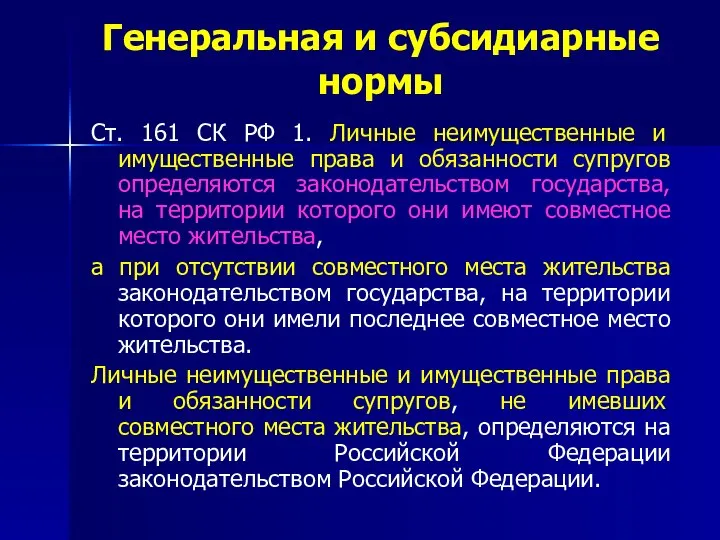 Генеральная и субсидиарные нормы

Ст. 161 СК РФ 1. Личные неимущественные и имущественные права и обязанности супругов определяются законодательством государства, на территории которого они имеют совместное место жительства,

а при отсутствии совместного места жительства законодательством государства, на территории которого они имели последнее совместное место жительства.

Личные неимущественные и имущественные права и обязанности супругов, не имевших совместного места жительства, определяются на территории Российской Федерации законодательством Российской Федерации.